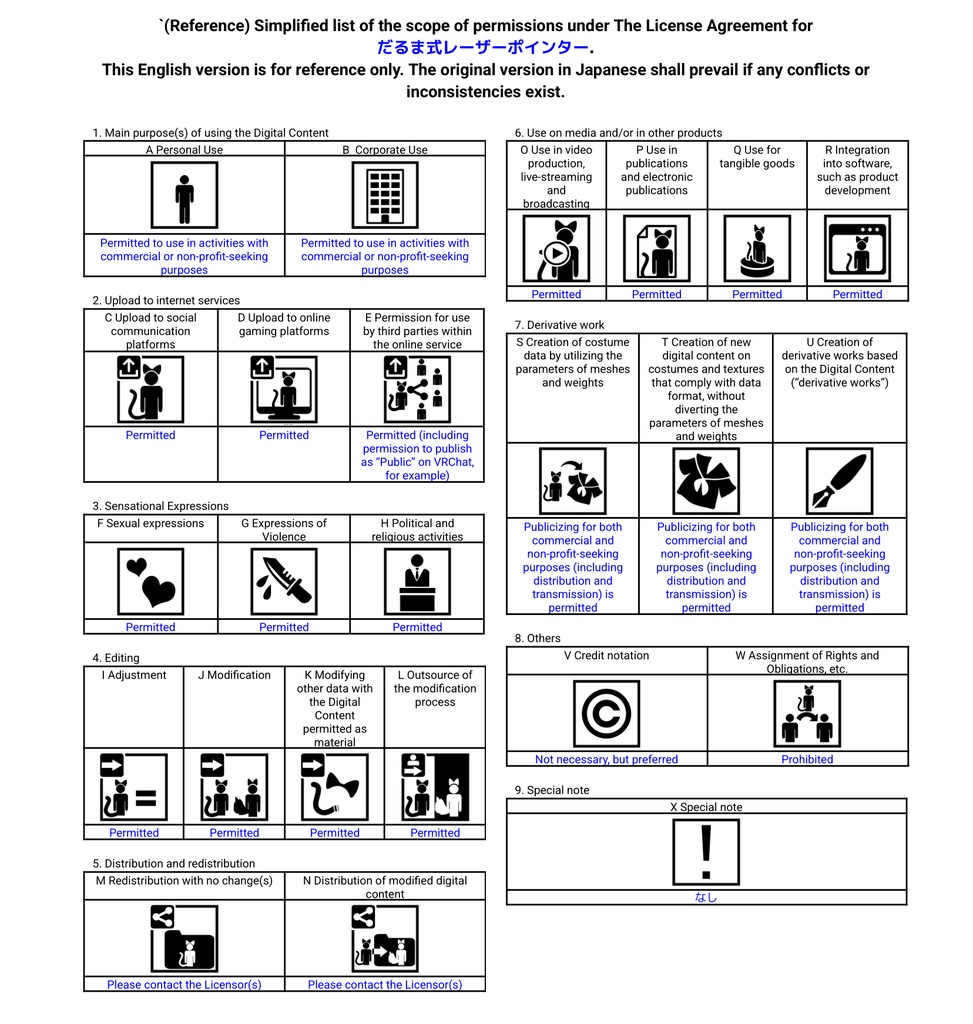 `(Reference) Simplified list of the scope of permissions under The License Agreement for だるま式レーザーポインター.
This English version is for reference only. The original version in Japanese shall prevail if any conflicts or inconsistencies exist.

1. Main purpose(s) of using the Digital Content

| A Personal Use | B Corporate Use |
|---|---|
| Permitted to use in activities with commercial or non-profit-seeking purposes | Permitted to use in activities with commercial or non-profit-seeking purposes |

2. Upload to internet services

| C Upload to social communication platforms | D Upload to online gaming platforms | E Permission for use by third parties within the online service |
|---|---|---|
| Permitted | Permitted | Permitted (including permission to publish as "Public" on VRChat, for example) |

3. Sensational Expressions

| F Sexual expressions | G Expressions of Violence | H Political and religious activities |
|---|---|---|
| Permitted | Permitted | Permitted |

4. Editing

| I Adjustment | J Modification | K Modifying other data with the Digital Content permitted as material | L Outsource of the modification process |
|---|---|---|---|
| Permitted | Permitted | Permitted | Permitted |

5. Distribution and redistribution

| M Redistribution with no change(s) | N Distribution of modified digital content |
|---|---|
| Please contact the Licensor(s) | Please contact the Licensor(s) |

6. Use on media and/or in other products

| O Use in video production, live-streaming and broadcasting | P Use in publications and electronic publications | Q Use for tangible goods | R Integration into software, such as product development |
|---|---|---|---|
| Permitted | Permitted | Permitted | Permitted |

7. Derivative work

| S Creation of costume data by utilizing the parameters of meshes and weights | T Creation of new digital content on costumes and textures that comply with data format, without diverting the parameters of meshes and weights | U Creation of derivative works based on the Digital Content ("derivative works") |
|---|---|---|
| Publicizing for both commercial and non-profit-seeking purposes (including distribution and transmission) is permitted | Publicizing for both commercial and non-profit-seeking purposes (including distribution and transmission) is permitted | Publicizing for both commercial and non-profit-seeking purposes (including distribution and transmission) is permitted |

8. Others

| V Credit notation | W Assignment of Rights and Obligations, etc. |
|---|---|
| Not necessary, but preferred | Prohibited |

9. Special note

| X Special note |
|---|
| なし |